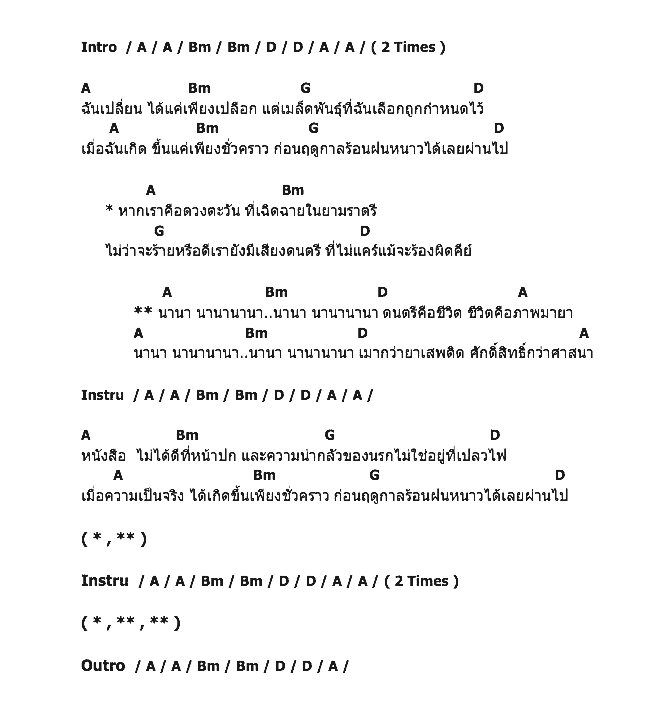 Intro / A / A / Bm / Bm / D / D / A / A / ( 2 Times )

A Bm G D
ฉันเปลี่ยน ได้แค่เพียงเปลือก แต่เมล็ดพันธุ์ที่ฉันเลือกถูกกำหนดไว้
A Bm G D
เมื่อฉันเกิด ขึ้นแค่เพียงชั่วคราว ก่อนฤดูกาลร้อนฝนหนาวได้เลยผ่านไป

A Bm
* หากเราคือดวงตะวัน ที่เฉิดฉายในยามราตรี
G D
ไม่ว่าจะร้ายหรือดีเรายังมีเสียงดนตรี ที่ไม่แคร์แม้จะร้องผิดคีย์

A Bm D A
** นานา นานานานา..นานา นานานานา ดนตรีคือชีวิต ชีวิตคือภาพมายา
A Bm D A
นานา นานานานา..นานา นานานานา เมากว่ายาเสพติด ศักดิ์สิทธิ์กว่าศาสนา

Instru / A / A / Bm / Bm / D / D / A / A /

A Bm G D
หนังสือ ไม่ได้ดีที่หน้าปก และความน่ากลัวของนรกไม่ใช่อยู่ที่เปลวไฟ
A Bm G D
เมื่อความเป็นจริง ได้เกิดขึ้นเพียงชั่วคราว ก่อนฤดูกาลร้อนฝนหนาวได้เลยผ่านไป

( * , ** )

Instru / A / A / Bm / Bm / D / D / A / A / ( 2 Times )

( * , ** , ** )

Outro / A / A / Bm / Bm / D / D / A /